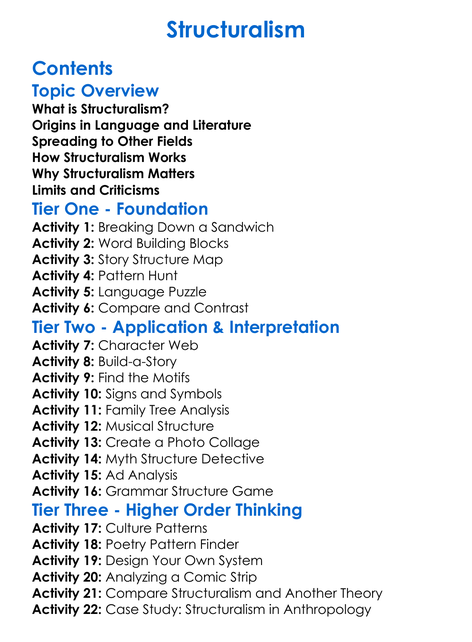 Structuralism

Contents

Topic Overview

What is Structuralism?
Origins in Language and Literature
Spreading to Other Fields
How Structuralism Works
Why Structuralism Matters
Limits and Criticisms

Tier One - Foundation

Activity 1: Breaking Down a Sandwich
Activity 2: Word Building Blocks
Activity 3: Story Structure Map
Activity 4: Pattern Hunt
Activity 5: Language Puzzle
Activity 6: Compare and Contrast

Tier Two - Application & Interpretation

Activity 7: Character Web
Activity 8: Build-a-Story
Activity 9: Find the Motifs
Activity 10: Signs and Symbols
Activity 11: Family Tree Analysis
Activity 12: Musical Structure
Activity 13: Create a Photo Collage
Activity 14: Myth Structure Detective
Activity 15: Ad Analysis
Activity 16: Grammar Structure Game

Tier Three - Higher Order Thinking

Activity 17: Culture Patterns
Activity 18: Poetry Pattern Finder
Activity 19: Design Your Own System
Activity 20: Analyzing a Comic Strip
Activity 21: Compare Structuralism and Another Theory
Activity 22: Case Study: Structuralism in Anthropology